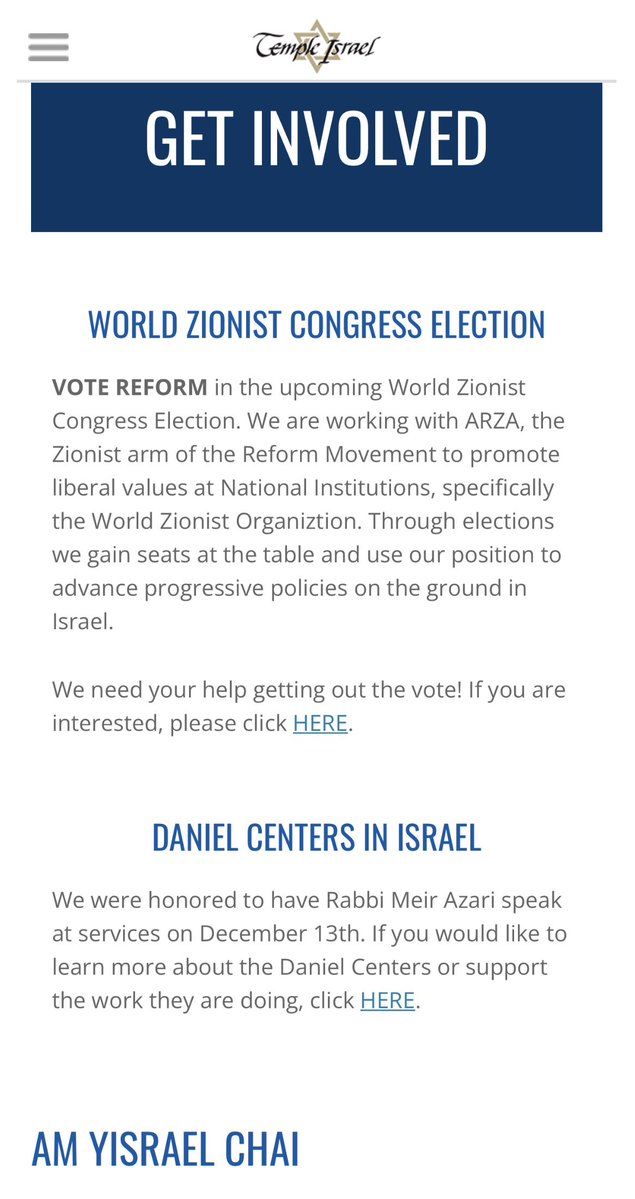 Temple Israel

GET INVOLVED

WORLD ZIONIST CONGRESS ELECTION

VOTE REFORM in the upcoming World Zionist Congress Election. We are working with ARZA, the Zionist arm of the Reform Movement to promote liberal values at National Institutions, specifically the World Zionist Organiztion. Through elections we gain seats at the table and use our position to advance progressive policies on the ground in Israel.

We need your help getting out the vote! If you are interested, please click HERE.

DANIEL CENTERS IN ISRAEL

We were honored to have Rabbi Meir Azari speak at services on December 13th. If you would like to learn more about the Daniel Centers or support the work they are doing, click HERE.

AM YISRAEL CHAI